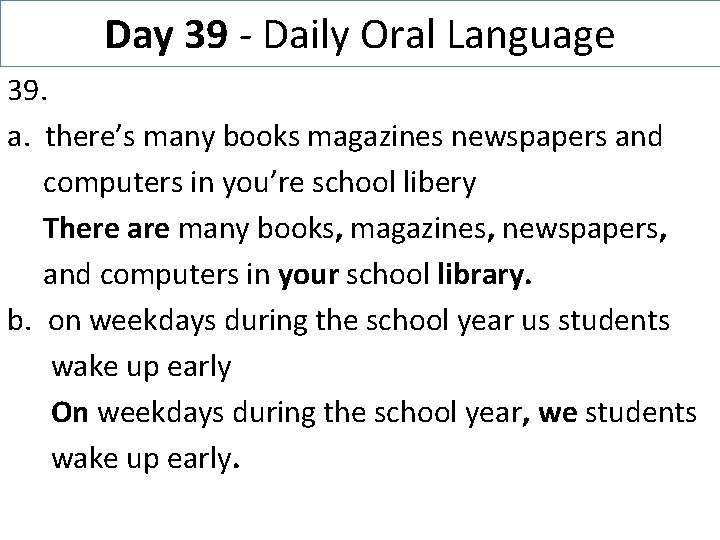 Day 39 - Daily Oral Language

39.

a. there's many books magazines newspapers and computers in you're school libery

There are many books, magazines, newspapers, and computers in your school library.

b. on weekdays during the school year us students wake up early

On weekdays during the school year, we students wake up early.